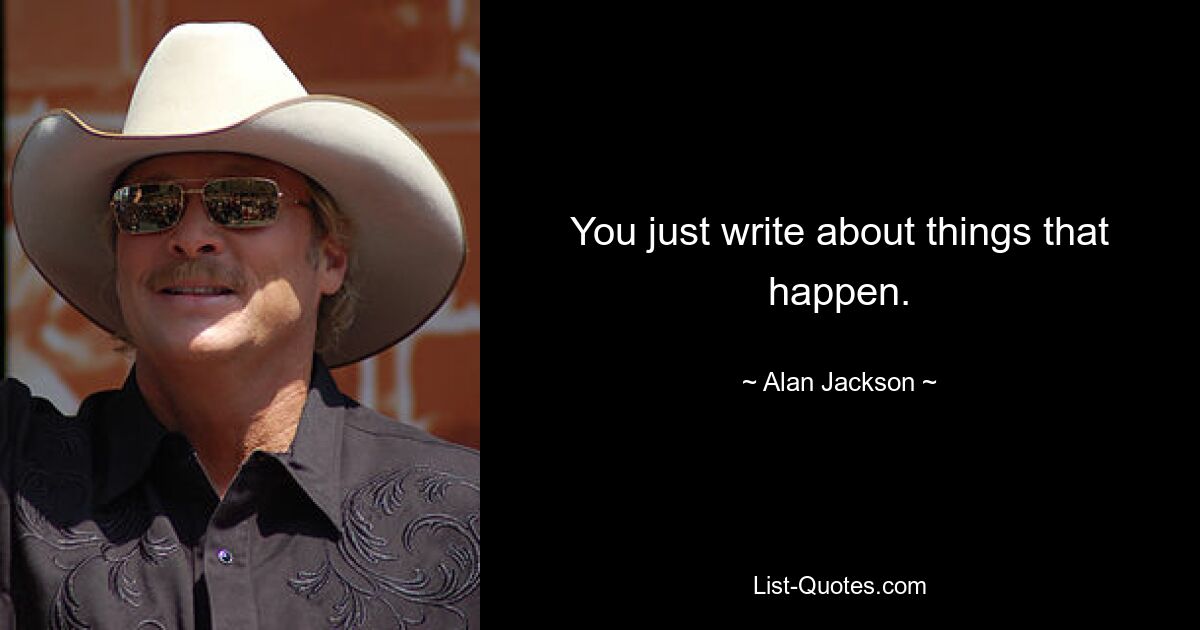 You just write about things that happen.

~ Alan Jackson ~

List-Quotes.com